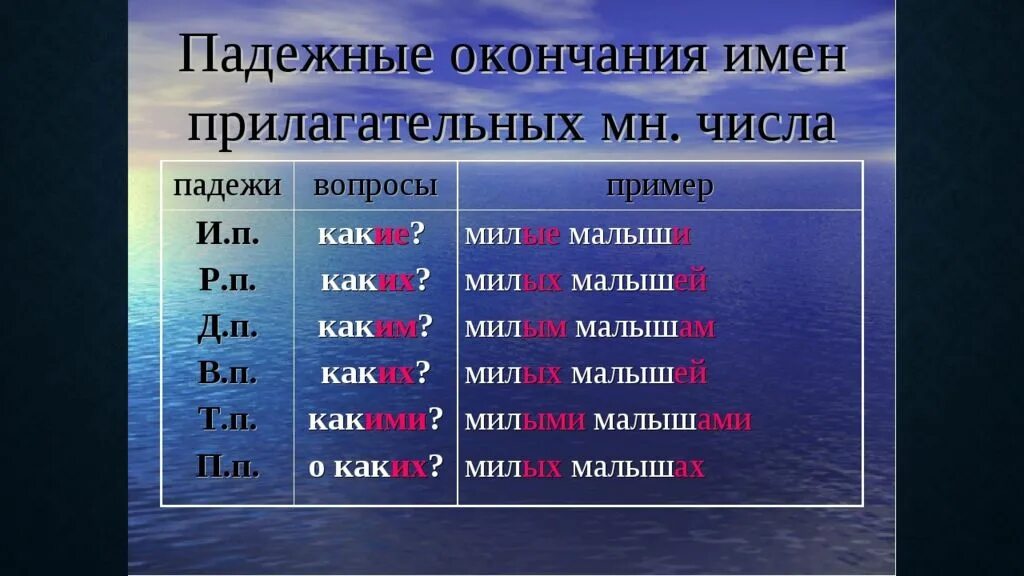 Падежные окончания имен прилагательных мн. числа

| падежи | вопросы | пример |
|---|---|---|
| И.п. | какие? | милые малыши |
| Р.п. | каких? | милых малышей |
| Д.п. | каким? | милым малышам |
| В.п. | каких? | милых малышей |
| Т.п. | какими? | милыми малышами |
| П.п. | о каких? | милых малышах |